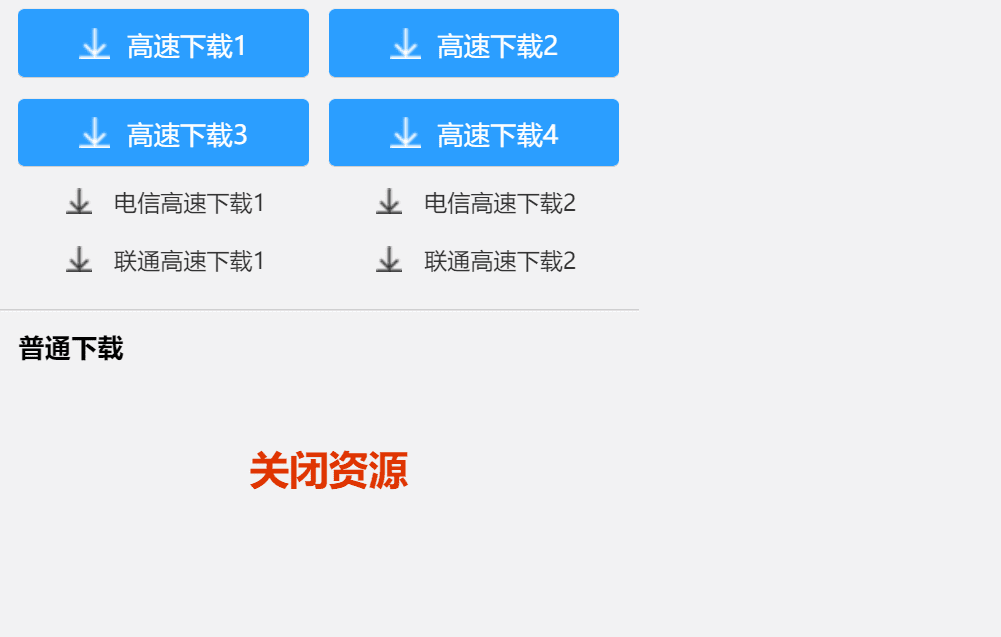 高速下载1 高速下载2

高速下载3 高速下载4

电信高速下载1 电信高速下载2

联通高速下载1 联通高速下载2

普通下载

关闭资源